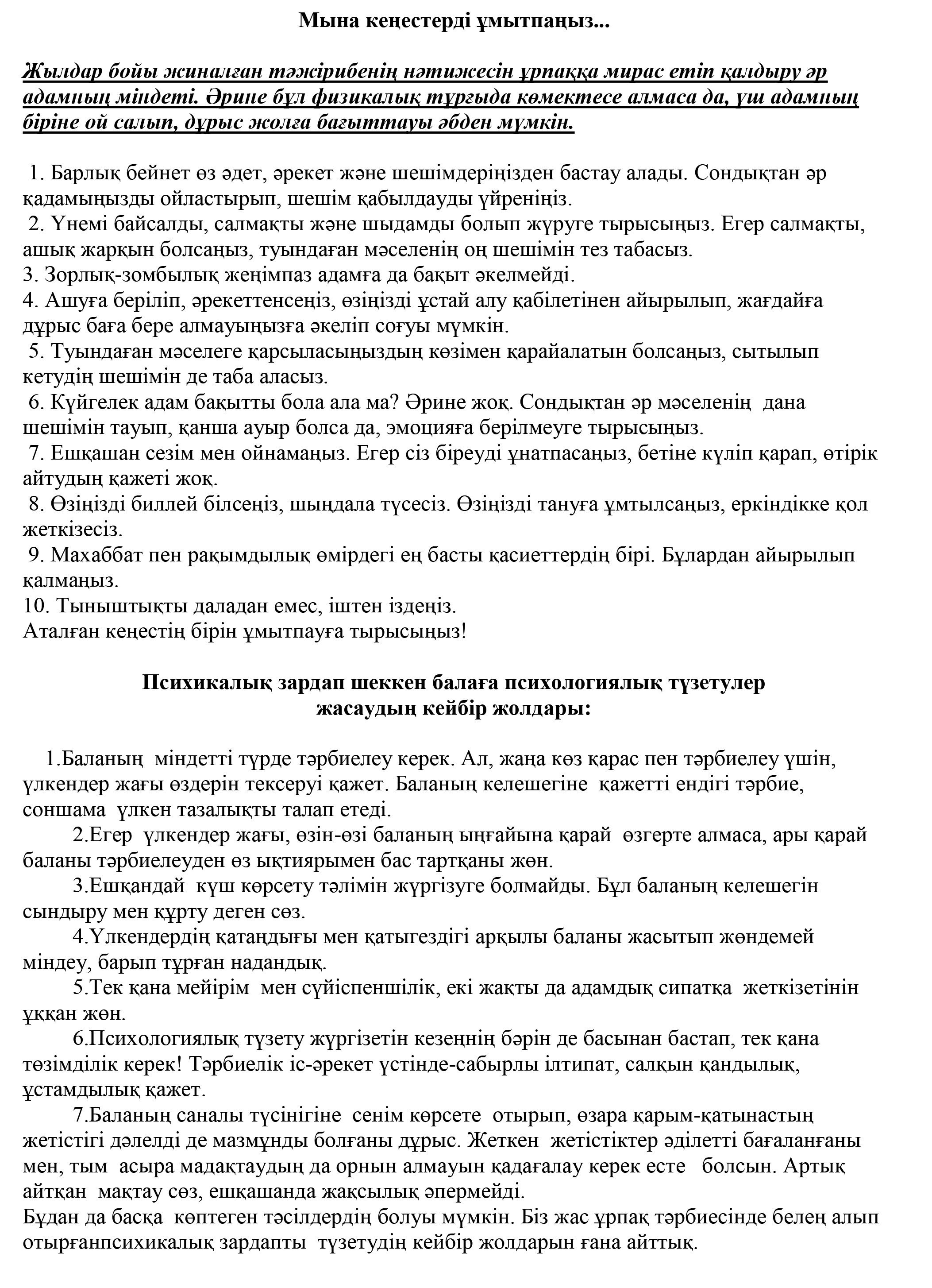 Мына кеңестерді ұмытпаңыз...

Жылдар бойы жиналған тәжірибенің нәтижесін ұрпаққа мирас етіп қалдыру әр адамның міндеті. Әрине бұл физикалық тұрғыда көмектесе алмаса да, үш адамның біріне ой салып, дұрыс жолға бағыттауы әбден мүмкін.

1. Барлық бейнет өз әдет, әрекет және шешімдеріңізден бастау алады. Сондықтан әр қадамыңызды ойластырып, шешім қабылдауды үйреніңіз.
2. Үнемі байсалды, салмақты және шыдамды болып жүруге тырысыңыз. Егер салмақты, ашық жарқын болсаңыз, туындаған мәселенің оң шешімін тез табасыз.
3. Зорлық-зомбылық жеңімпаз адамға да бақыт әкелмейді.
4. Ашуға беріліп, әрекеттенсеңіз, өзіңізді ұстай алу қабілетінен айырылып, жағдайға дұрыс баға бере алмауыңызға әкеліп соғуы мүмкін.
5. Туындаған мәселеге қарсыласыңыздың көзімен қарайалатын болсаңыз, сытылып кетудің шешімін де таба аласыз.
6. Күйгелек адам бақытты бола ала ма? Әрине жоқ. Сондықтан әр мәселенің дана шешімін тауып, қанша ауыр болса да, эмоцияға берілмеуге тырысыңыз.
7. Ешқашан сезім мен ойнамаңыз. Егер сіз біреуді ұнатпасаңыз, бетіне күліп қарап, өтірік айтудың қажеті жоқ.
8. Өзіңізді биллей білсеңіз, шыңдала түсесіз. Өзіңізді тануға ұмтылсаңыз, еркіндікке қол жеткізесіз.
9. Махаббат пен рақымдылық өмірдегі ең басты қасиеттердің бірі. Бұлардан айырылып қалмаңыз.
10. Тыныштықты даладан емес, іштен іздеңіз.
Аталған кеңестің бірін ұмытпауға тырысыңыз!

Психикалық зардап шеккен балаға психологиялық түзетулер жасаудың кейбір жолдары:

1.Баланың міндетті түрде тәрбиелеу керек. Ал, жаңа көз қарас пен тәрбиелеу үшін, үлкендер жағы өздерін тексеруі қажет. Баланың келешегіне қажетті ендігі тәрбие, соншама үлкен тазалықты талап етеді.
2.Егер үлкендер жағы, өзін-өзі баланың ыңғайына қарай өзгерте алмаса, ары қарай баланы тәрбиелеуден өз ықтиярымен бас тартқаны жөн.
3.Ешқандай күш көрсету тәлімін жүргізуге болмайды. Бұл баланың келешегін сындыру мен құрту деген сөз.
4.Үлкендердің қатаңдығы мен қатыгездігі арқылы баланы жасытып жөндемей міндеу, барып тұрған надандық.
5.Тек қана мейірім мен сүйіспеншілік, екі жақты да адамдық сипатқа жеткізетінін ұққан жөн.
6.Психологиялық түзету жүргізетін кезеңнің бәрін де басынан бастап, тек қана төзімділік керек! Тәрбиелік іс-әрекет үстінде-сабырлы ілтипат, салқын қандылық, ұстамдылық қажет.
7.Баланың саналы түсінігіне сенім көрсете отырып, өзара қарым-қатынастың жетістігі дәлелді де мазмұнды болғаны дұрыс. Жеткен жетістіктер әділетті бағаланғаны мен, тым асыра мадақтаудың да орнын алмауын қадағалау керек есте болсын. Артық айтқан мақтау сөз, ешқашанда жақсылық әпермейді.
Бұдан да басқа көптеген тәсілдердің болуы мүмкін. Біз жас ұрпақ тәрбиесінде белең алып отырғанпсихикалық зардапты түзетудің кейбір жолдарын ғана айттық.